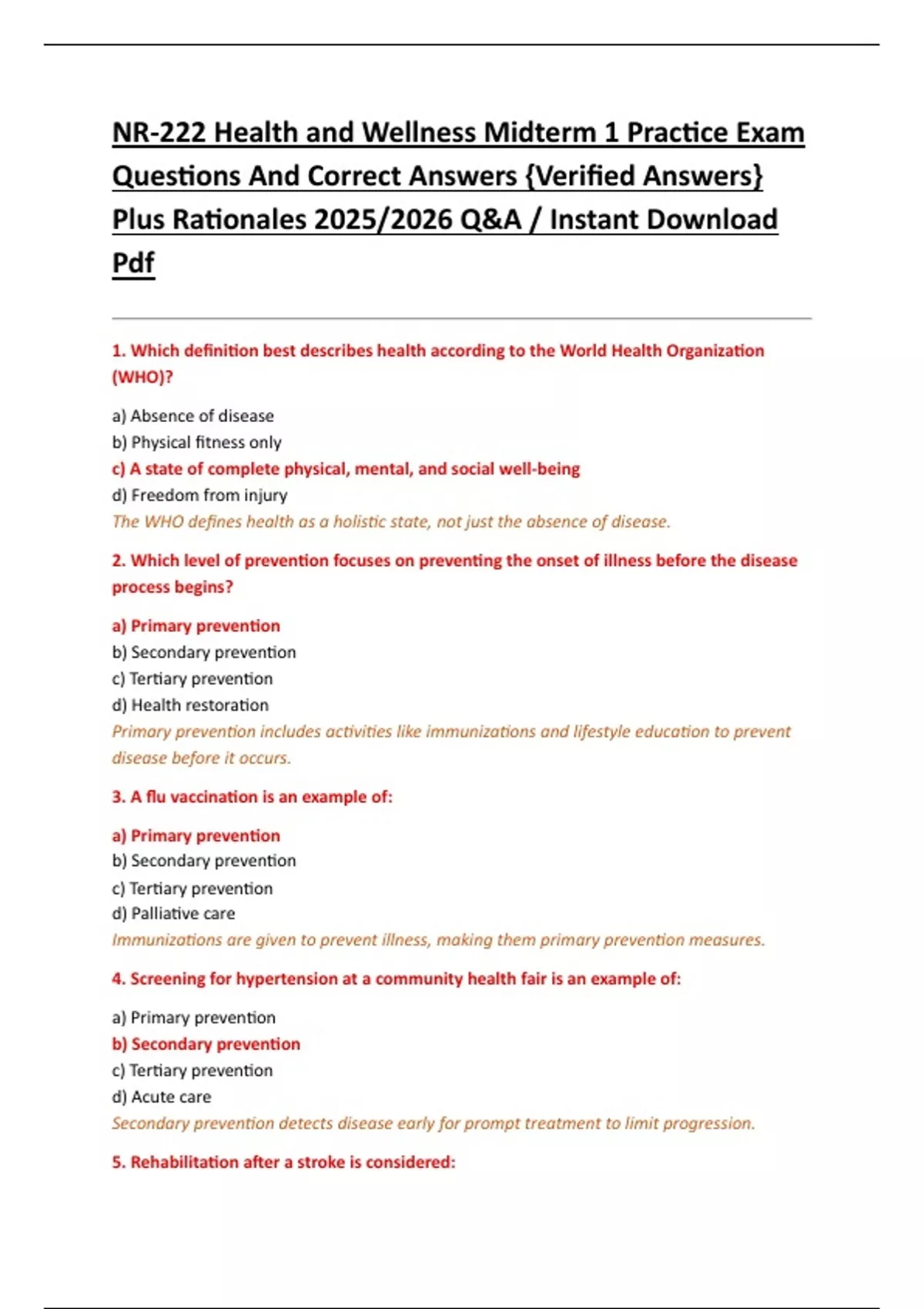 NR-222 Health and Wellness Midterm 1 Practice Exam Questions And Correct Answers {Verified Answers} Plus Rationales 2025/2026 Q&A / Instant Download Pdf

1. Which definition best describes health according to the World Health Organization (WHO)?

a) Absence of disease
b) Physical fitness only
c) A state of complete physical, mental, and social well-being
d) Freedom from injury
The WHO defines health as a holistic state, not just the absence of disease.

2. Which level of prevention focuses on preventing the onset of illness before the disease process begins?

a) Primary prevention
b) Secondary prevention
c) Tertiary prevention
d) Health restoration
Primary prevention includes activities like immunizations and lifestyle education to prevent disease before it occurs.

3. A flu vaccination is an example of:

a) Primary prevention
b) Secondary prevention
c) Tertiary prevention
d) Palliative care
Immunizations are given to prevent illness, making them primary prevention measures.

4. Screening for hypertension at a community health fair is an example of:

a) Primary prevention
b) Secondary prevention
c) Tertiary prevention
d) Acute care
Secondary prevention detects disease early for prompt treatment to limit progression.

5. Rehabilitation after a stroke is considered: